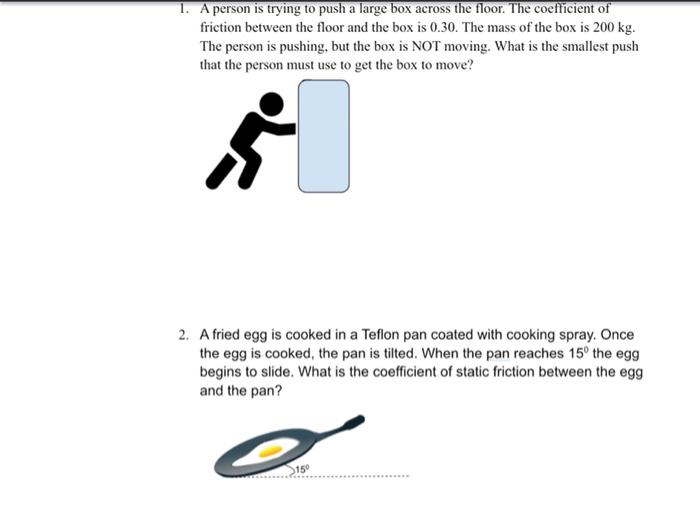 1. A person is trying to push a large box across the floor. The coefficient of friction between the floor and the box is 0.30. The mass of the box is 200 kg. The person is pushing, but the box is NOT moving. What is the smallest push that the person must use to get the box to move?

2. A fried egg is cooked in a Teflon pan coated with cooking spray. Once the egg is cooked, the pan is tilted. When the pan reaches $15^0$ the egg begins to slide. What is the coefficient of static friction between the egg and the pan?

$15^0$